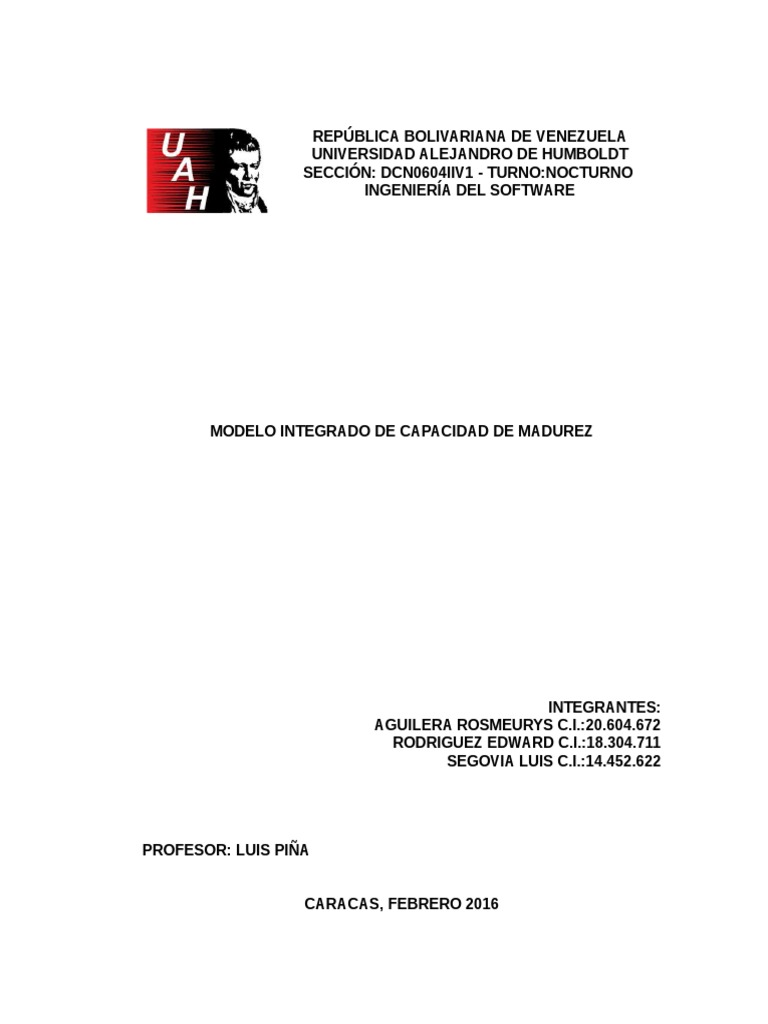 UAH

REPÚBLICA BOLIVARIANA DE VENEZUELA
UNIVERSIDAD ALEJANDRO DE HUMBOLDT
SECCIÓN: DCN0604IIV1 - TURNO:NOCTURNO
INGENIERÍA DEL SOFTWARE

MODELO INTEGRADO DE CAPACIDAD DE MADUREZ

INTEGRANTES:
AGUILERA ROSMEURYS C.I.:20.604.672
RODRIGUEZ EDWARD C.I.:18.304.711
SEGOVIA LUIS C.I.:14.452.622

PROFESOR: LUIS PIÑA

CARACAS, FEBRERO 2016